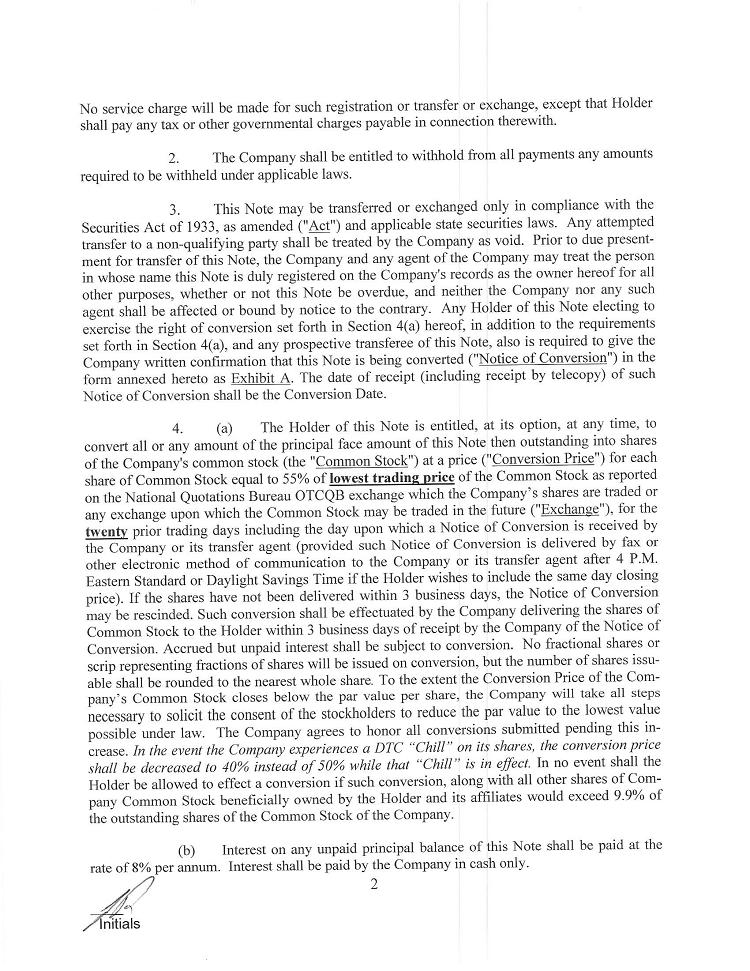 No service charge will be made for such registration or transfer or exchange, except that Holder shall pay any tax or other governmental charges payable in connection therewith.

2. The Company shall be entitled to withhold from all payments any amounts required to be withheld under applicable laws.

3. This Note may be transferred or exchanged only in compliance with the Securities Act of 1933, as amended ("Act") and applicable state securities laws. Any attempted transfer to a non-qualifying party shall be treated by the Company as void. Prior to due presentment for transfer of this Note, the Company and any agent of the Company may treat the person in whose name this Note is duly registered on the Company's records as the owner hereof for all other purposes, whether or not this Note be overdue, and neither the Company nor any such agent shall be affected or bound by notice to the contrary. Any Holder of this Note electing to exercise the right of conversion set forth in Section 4(a) hereof, in addition to the requirements set forth in Section 4(a), and any prospective transferee of this Note, also is required to give the Company written confirmation that this Note is being converted ("Notice of Conversion") in the form annexed hereto as Exhibit A. The date of receipt (including receipt by telecopy) of such Notice of Conversion shall be the Conversion Date.

4. (a) The Holder of this Note is entitled, at its option, at any time, to convert all or any amount of the principal face amount of this Note then outstanding into shares of the Company's common stock (the "Common Stock") at a price ("Conversion Price") for each share of Common Stock equal to 55% of lowest trading price of the Common Stock as reported on the National Quotations Bureau OTCQB exchange which the Company's shares are traded or any exchange upon which the Common Stock may be traded in the future ("Exchange"), for the twenty prior trading days including the day upon which a Notice of Conversion is received by the Company or its transfer agent (provided such Notice of Conversion is delivered by fax or other electronic method of communication to the Company or its transfer agent after 4 P.M. Eastern Standard or Daylight Savings Time if the Holder wishes to include the same day closing price). If the shares have not been delivered within 3 business days, the Notice of Conversion may be rescinded. Such conversion shall be effectuated by the Company delivering the shares of Common Stock to the Holder within 3 business days of receipt by the Company of the Notice of Conversion. Accrued but unpaid interest shall be subject to conversion. No fractional shares or scrip representing fractions of shares will be issued on conversion, but the number of shares issuable shall be rounded to the nearest whole share. To the extent the Conversion Price of the Company's Common Stock closes below the par value per share, the Company will take all steps necessary to solicit the consent of the stockholders to reduce the par value to the lowest value possible under law. The Company agrees to honor all conversions submitted pending this increase. In the event the Company experiences a DTC "Chill" on its shares, the conversion price shall be decreased to 40% instead of 50% while that "Chill" is in effect. In no event shall the Holder be allowed to effect a conversion if such conversion, along with all other shares of Company Common Stock beneficially owned by the Holder and its affiliates would exceed 9.9% of the outstanding shares of the Common Stock of the Company.

(b) Interest on any unpaid principal balance of this Note shall be paid at the rate of 8% per annum. Interest shall be paid by the Company in cash only.

2

Initials